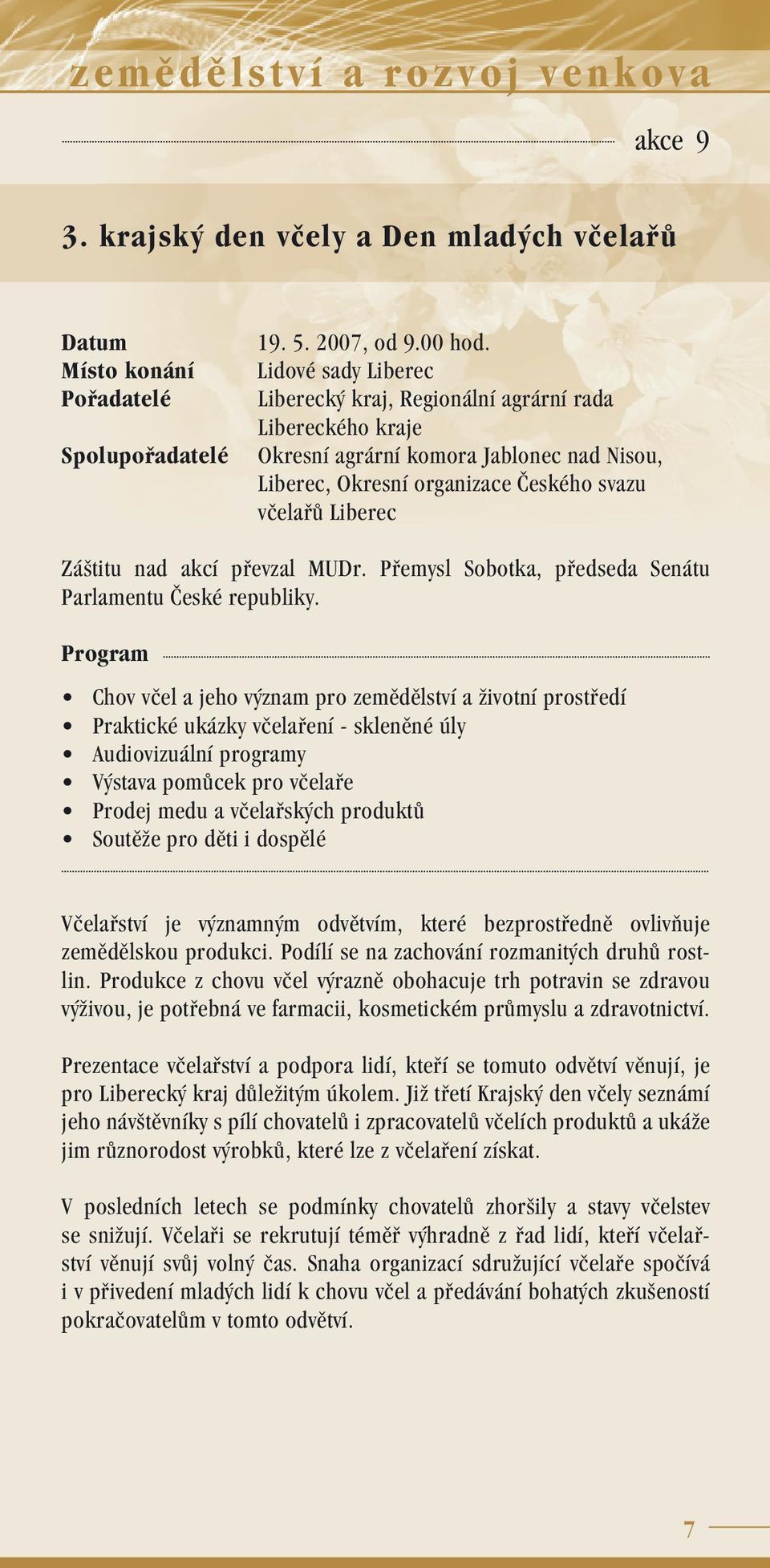 zemědělství a rozvoj venkova

akce 9

3. krajský den včely a Den mladých včelařů

Datum 19. 5. 2007, od 9.00 hod.
Místo konání Lidové sady Liberec
Pořadatelé Liberecký kraj, Regionální agrární rada Libereckého kraje
Spolupořadatelé Okresní agrární komora Jablonec nad Nisou, Liberec, Okresní organizace Českého svazu včelařů Liberec

Záštitu nad akcí převzal MUDr. Přemysl Sobotka, předseda Senátu Parlamentu České republiky.

Program

• Chov včel a jeho význam pro zemědělství a životní prostředí
• Praktické ukázky včelaření - skleněné úly
• Audiovizuální programy
• Výstava pomůcek pro včelaře
• Prodej medu a včelařských produktů
• Soutěže pro děti i dospělé

Včelařství je významným odvětvím, které bezprostředně ovlivňuje zemědělskou produkci. Podílí se na zachování rozmanitých druhů rostlin. Produkce z chovu včel výrazně obohacuje trh potravin se zdravou výživou, je potřebná ve farmacii, kosmetickém průmyslu a zdravotnictví.

Prezentace včelařství a podpora lidí, kteří se tomuto odvětví věnují, je pro Liberecký kraj důležitým úkolem. Již třetí Krajský den včely seznámí jeho návštěvníky s pílí chovatelů i zpracovatelů včelích produktů a ukáže jim různorodost výrobků, které lze z včelaření získat.

V posledních letech se podmínky chovatelů zhoršily a stavy včelstev se snižují. Včelaři se rekrutují téměř výhradně z řad lidí, kteří včelařství věnují svůj volný čas. Snaha organizací sdružující včelaře spočívá i v přivedení mladých lidí k chovu včel a předávání bohatých zkušeností pokračovatelům v tomto odvětví.

7